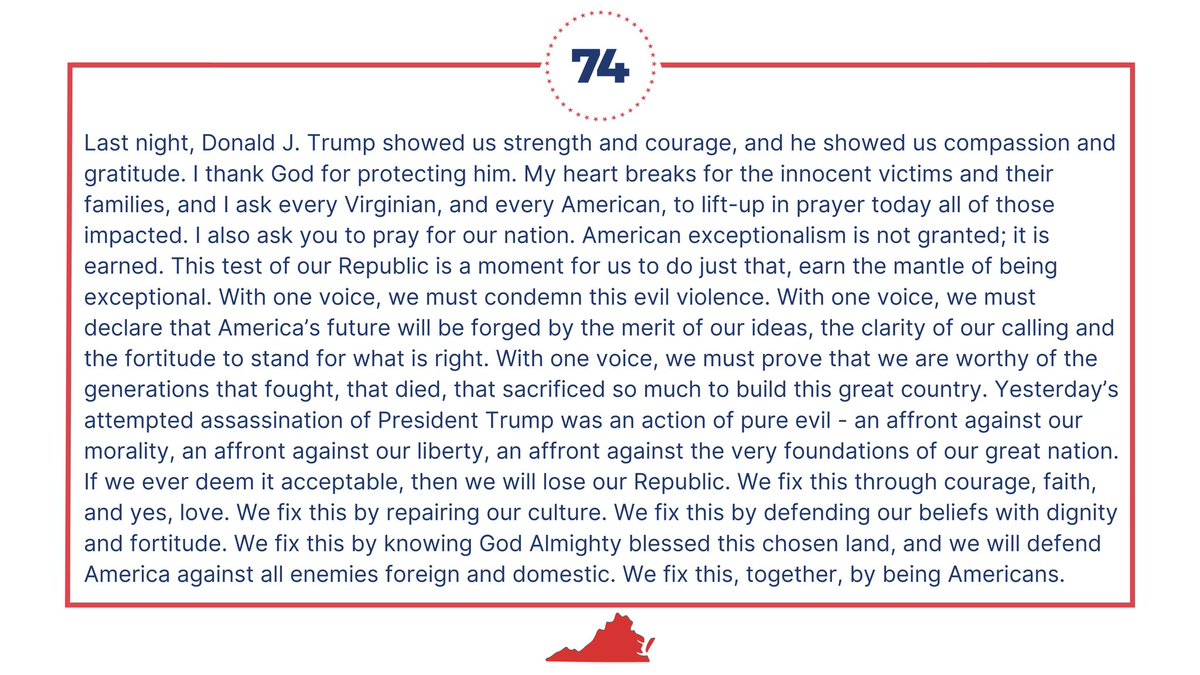 74

Last night, Donald J. Trump showed us strength and courage, and he showed us compassion and gratitude. I thank God for protecting him. My heart breaks for the innocent victims and their families, and I ask every Virginian, and every American, to lift-up in prayer today all of those impacted. I also ask you to pray for our nation. American exceptionalism is not granted; it is earned. This test of our Republic is a moment for us to do just that, earn the mantle of being exceptional. With one voice, we must condemn this evil violence. With one voice, we must declare that America's future will be forged by the merit of our ideas, the clarity of our calling and the fortitude to stand for what is right. With one voice, we must prove that we are worthy of the generations that fought, that died, that sacrificed so much to build this great country. Yesterday's attempted assassination of President Trump was an action of pure evil - an affront against our morality, an affront against our liberty, an affront against the very foundations of our great nation. If we ever deem it acceptable, then we will lose our Republic. We fix this through courage, faith, and yes, love. We fix this by repairing our culture. We fix this by defending our beliefs with dignity and fortitude. We fix this by knowing God Almighty blessed this chosen land, and we will defend America against all enemies foreign and domestic. We fix this, together, by being Americans.